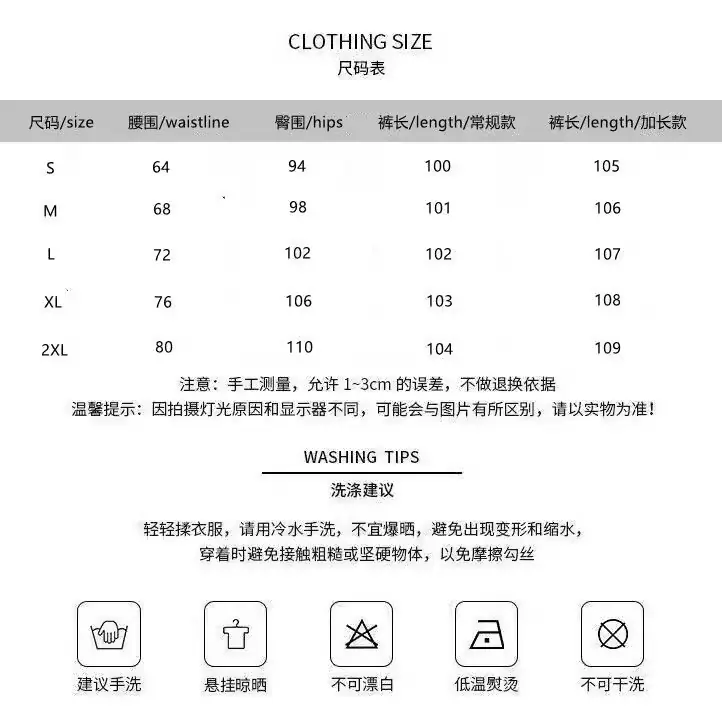 CLOTHING SIZE
尺码表

| 尺码/size | 腰围/waistline | 臀围/hips | 裤长/length/常规款 | 裤长/length/加长款 |
|---|---|---|---|---|
| S | 64 | 94 | 100 | 105 |
| M | 68 | 98 | 101 | 106 |
| L | 72 | 102 | 102 | 107 |
| XL | 76 | 106 | 103 | 108 |
| 2XL | 80 | 110 | 104 | 109 |

注意：手工测量，允许1~3cm的误差，不做退换依据
温馨提示：因拍摄灯光原因和显示器不同，可能会与图片有所区别，请以实物为准！

WASHING TIPS
洗涤建议

轻轻揉衣服，请用冷水手洗，不宜爆晒，避免出现变形和缩水，
穿着时避免接触粗糙或坚硬物体，以免摩擦勾丝

建议手洗
悬挂晾晒
不可漂白
低温熨烫
不可干洗